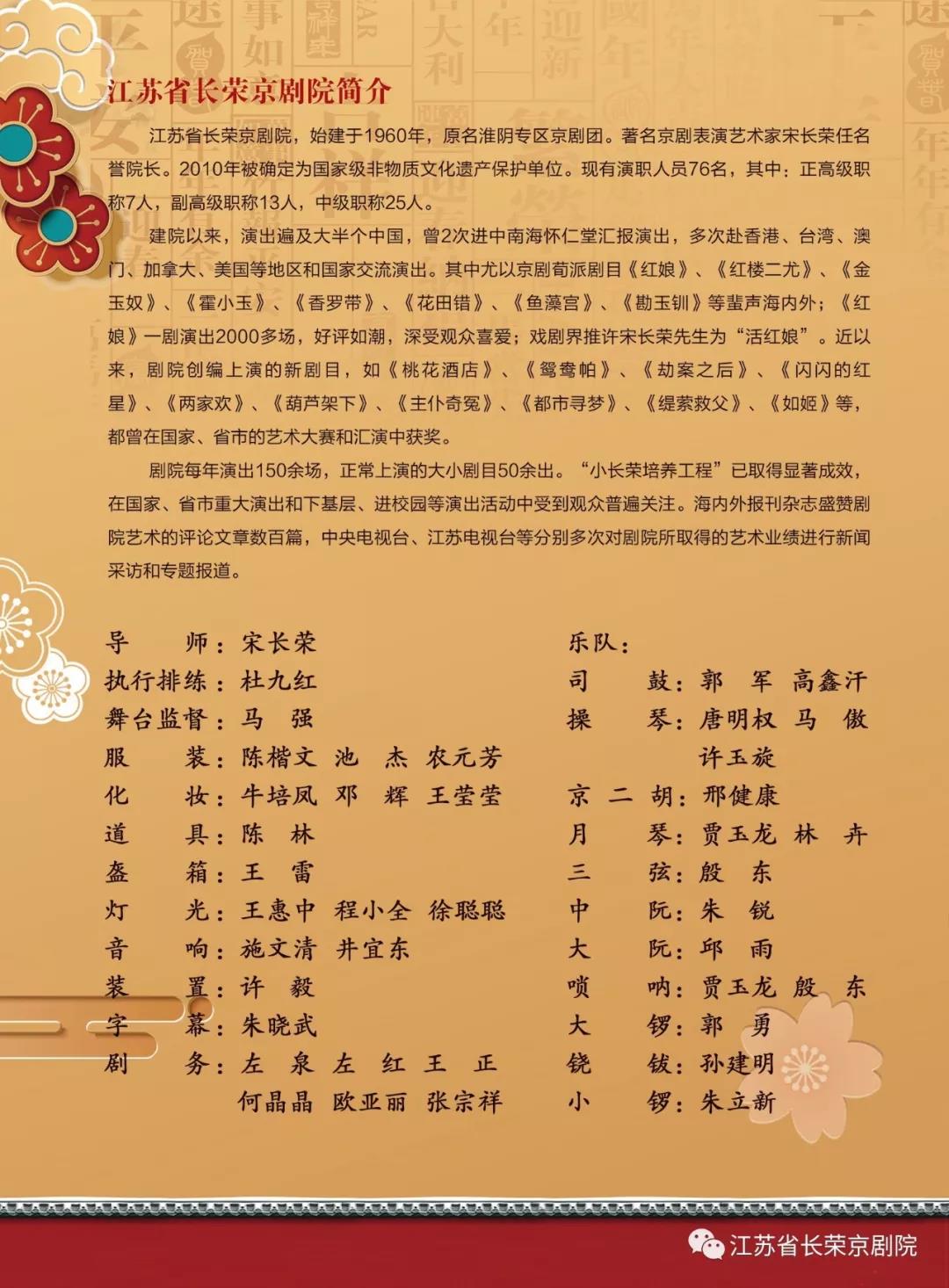 江苏省长荣京剧院简介

江苏省长荣京剧院，始建于1960年，原名淮阴专区京剧团。著名京剧表演艺术家宋长荣任名誉院长。2010年被确定为国家级非物质文化遗产保护单位。现有演职人员76名，其中：正高级职称7人，副高级职称13人，中级职称25人。

建院以来，演出遍及大半个中国，曾2次进中南海怀仁堂汇报演出，多次赴香港、台湾、澳门、加拿大、美国等地区和国家交流演出。其中尤以京剧荀派剧目《红娘》、《红楼二尤》、《金玉奴》、《霍小玉》、《香罗带》、《花田错》、《鱼藻宫》、《勘玉钏》等蜚声海内外；《红娘》一剧演出2000多场，好评如潮，深受观众喜爱；戏剧界推许宋长荣先生为“活红娘”。近以来，剧院创编上演的新剧目，如《桃花酒店》、《鸳鸯帕》、《劫案之后》、《闪闪的红星》、《两家欢》、《葫芦架下》、《主仆奇冤》、《都市寻梦》、《缇萦救父》、《如姬》等，都曾在国家、省市的艺术大赛和汇演中获奖。

剧院每年演出150余场，正常上演的大小剧目50余出。“小长荣培养工程”已取得显著成效，在国家、省市重大演出和下基层、进校园等演出活动中受到观众普遍关注。海内外报刊杂志盛赞剧院艺术的评论文章数百篇，中央电视台、江苏电视台等分别多次对剧院所取得的艺术业绩进行新闻采访和专题报道。

导　　师：宋长荣
执行排练：杜九红
舞台监督：马　强
服　　装：陈楷文　池　杰　农元芳
化　　妆：牛培凤　邓　辉　王莹莹
道　　具：陈　林
盔　　箱：王　雷
灯　　光：王惠中　程小全　徐聪聪
音　　响：施文清　井宜东
装　　置：许　毅
字　　幕：朱晓武
剧　　务：左　泉　左　红　王　正
何晶晶　欧亚丽　张宗祥

乐队：
司　　鼓：郭　军　高鑫汗
操　　琴：唐明权　马　傲
许玉旋
京 二 胡：邢健康
月　　琴：贾玉龙　林　卉
三　　弦：殷　东
中　　阮：朱　锐
大　　阮：邱　雨
唢　　呐：贾玉龙　殷　东
大　　锣：郭　勇
铙　　钹：孙建明
小　　锣：朱立新

江苏省长荣京剧院